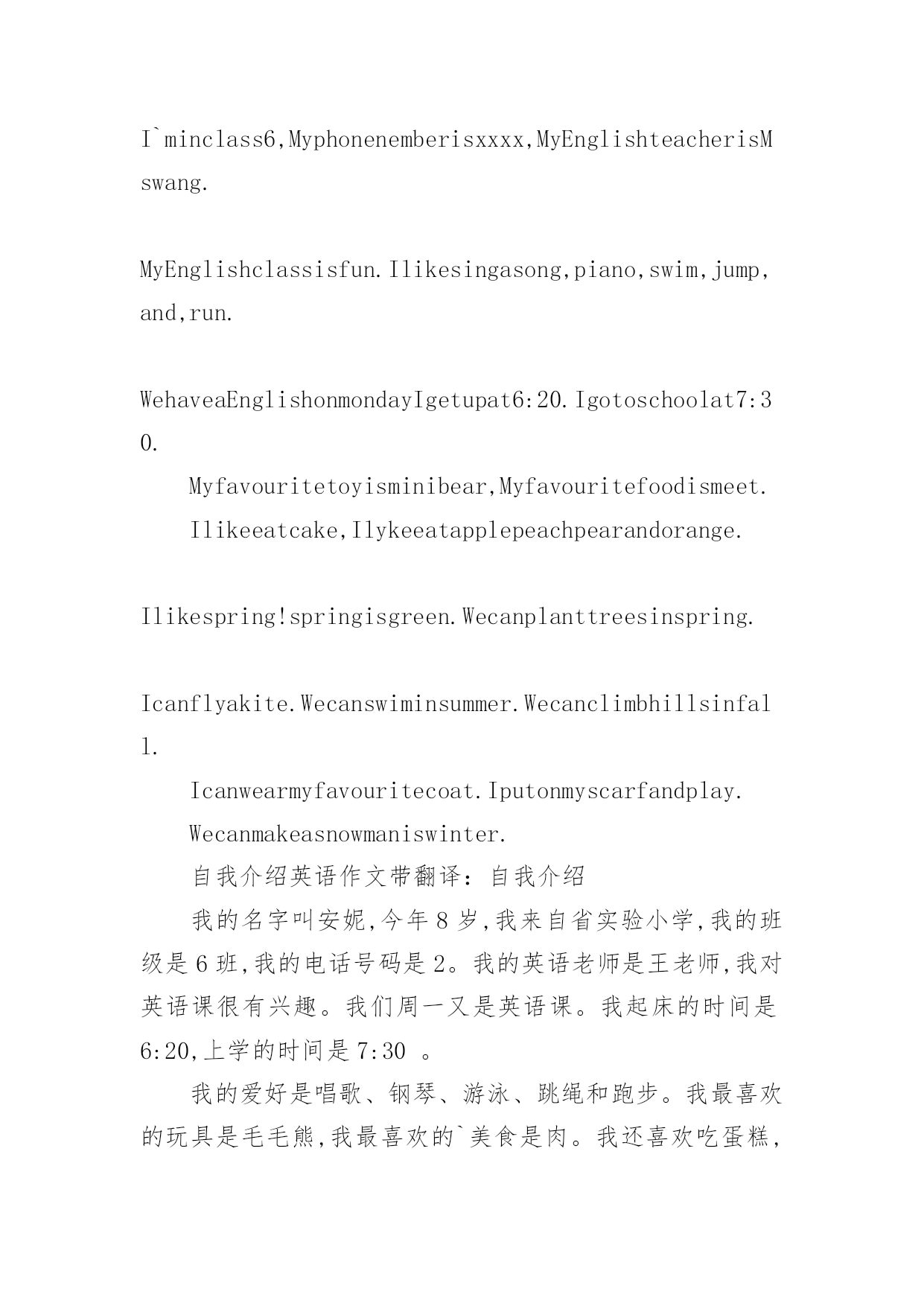 I`minclass6,Myphonenemberisxxxx,MyEnglishteacherisMswang.

MyEnglishclassisfun.Ilikesingasong,piano,swim,jump,and,run.

WehaveaEnglishonmondayIgetupat6:20.Igotoschoolat7:30.

Myfavouritetoyisminibear,Myfavouritefoodismeet.

Ilikeeatcake,Ilykeeatapplepeachpearandorange.

Ilikespring!springisgreen.Wecanplanttreesinspring.

Icanflyakite.Wecanswiminsummer.Wecanclimbhillsinfall.

Icanwearmyfavouritecoat.Iputonmyscarfandplay.

Wecanmakeasnowmaniswinter.

自我介绍英语作文带翻译：自我介绍

我的名字叫安妮，今年8岁，我来自省实验小学，我的班级是6班，我的电话号码是2。我的英语老师是王老师，我对英语课很有兴趣。我们周一又是英语课。我起床的时间是6:20，上学的时间是7:30 。

我的爱好是唱歌、钢琴、游泳、跳绳和跑步。我最喜欢的玩具是毛毛熊，我最喜欢的`美食是肉。我还喜欢吃蛋糕，